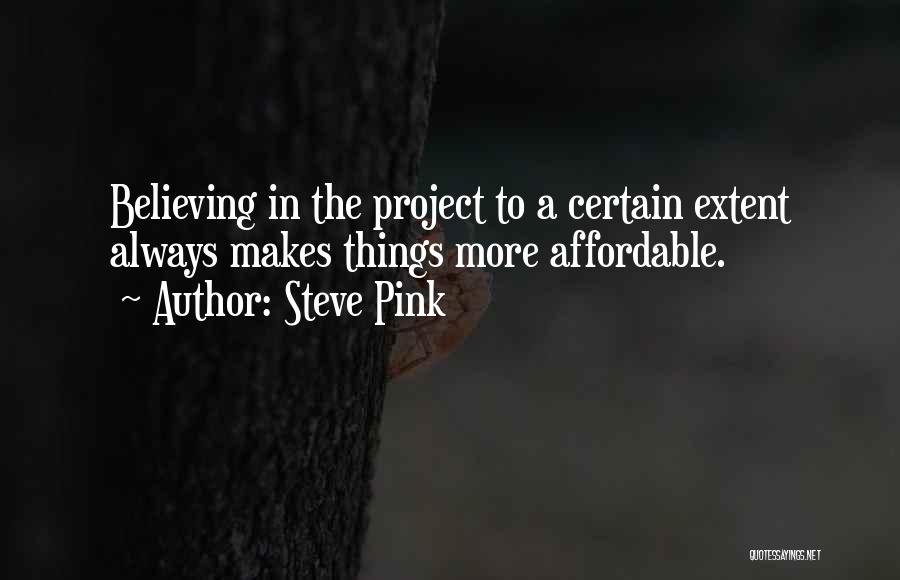 Believing in the project to a certain extent always makes things more affordable.
~ Author: Steve Pink

QUOTESSAYINGS.NET